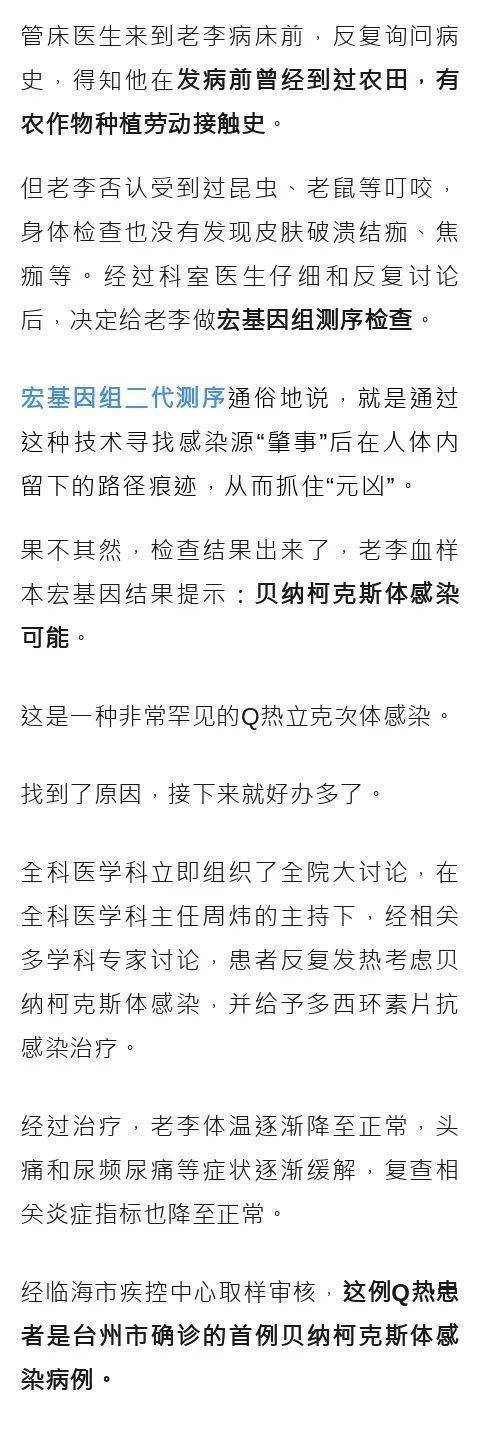 管床医生来到老李病床前，反复询问病史，得知他在发病前曾经到过农田，有农作物种植劳动接触史。

但老李否认受到过昆虫、老鼠等叮咬，身体检查也没有发现皮肤破溃结痂、焦痂等。经过科室医生仔细和反复讨论后，决定给老李做宏基因组测序检查。

宏基因组二代测序通俗地说，就是通过这种技术寻找感染源“肇事”后在人体内留下的路径痕迹，从而抓住“元凶”。

果不其然，检查结果出来了，老李血样本宏基因结果提示：贝纳柯克斯体感染可能。

这是一种非常罕见的Q热立克次体感染。

找到了原因，接下来就好办多了。

全科医学科立即组织了全院大讨论，在全科医学科主任周炜的主持下，经相关多学科专家讨论，患者反复发热考虑贝纳柯克斯体感染，并给予多西环素片抗感染治疗。

经过治疗，老李体温逐渐降至正常，头痛和尿频尿痛等症状逐渐缓解，复查相关炎症指标也降至正常。

经临海市疾控中心取样审核，这例Q热患者是台州市确诊的首例贝纳柯克斯体感染病例。